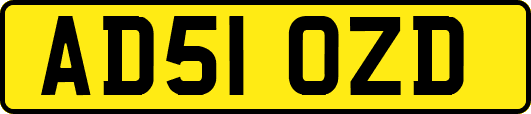 AD51 OZD